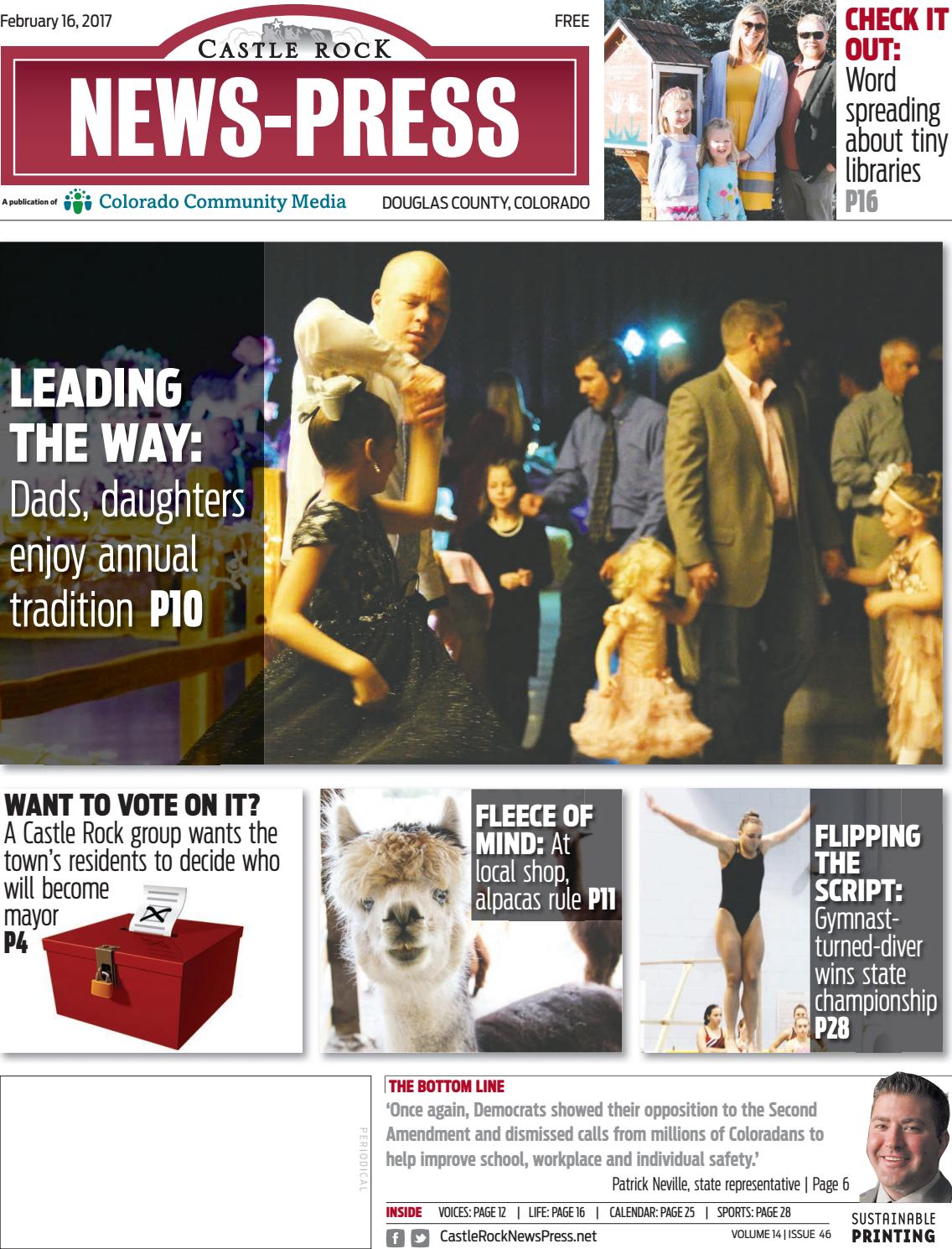 February 16, 2017

FREE

CASTLE ROCK
NEWS-PRESS

A publication of Colorado Community Media

DOUGLAS COUNTY, COLORADO

CHECK IT OUT: Word spreading about tiny libraries P16

LEADING THE WAY: Dads, daughters enjoy annual tradition P10

WANT TO VOTE ON IT?
A Castle Rock group wants the town's residents to decide who will become mayor
P4

FLEECE OF MIND: At local shop, alpacas rule P11

FLIPPING THE SCRIPT: Gymnast-turned-diver wins state championship P28

PERIODICAL

THE BOTTOM LINE
'Once again, Democrats showed their opposition to the Second Amendment and dismissed calls from millions of Coloradans to help improve school, workplace and individual safety.'
Patrick Neville, state representative | Page 6

INSIDE VOICES: PAGE 12 | LIFE: PAGE 16 | CALENDAR: PAGE 25 | SPORTS: PAGE 28

CastleRockNewsPress.net

VOLUME 14 | ISSUE 46

SUSTAINABLE PRINTING